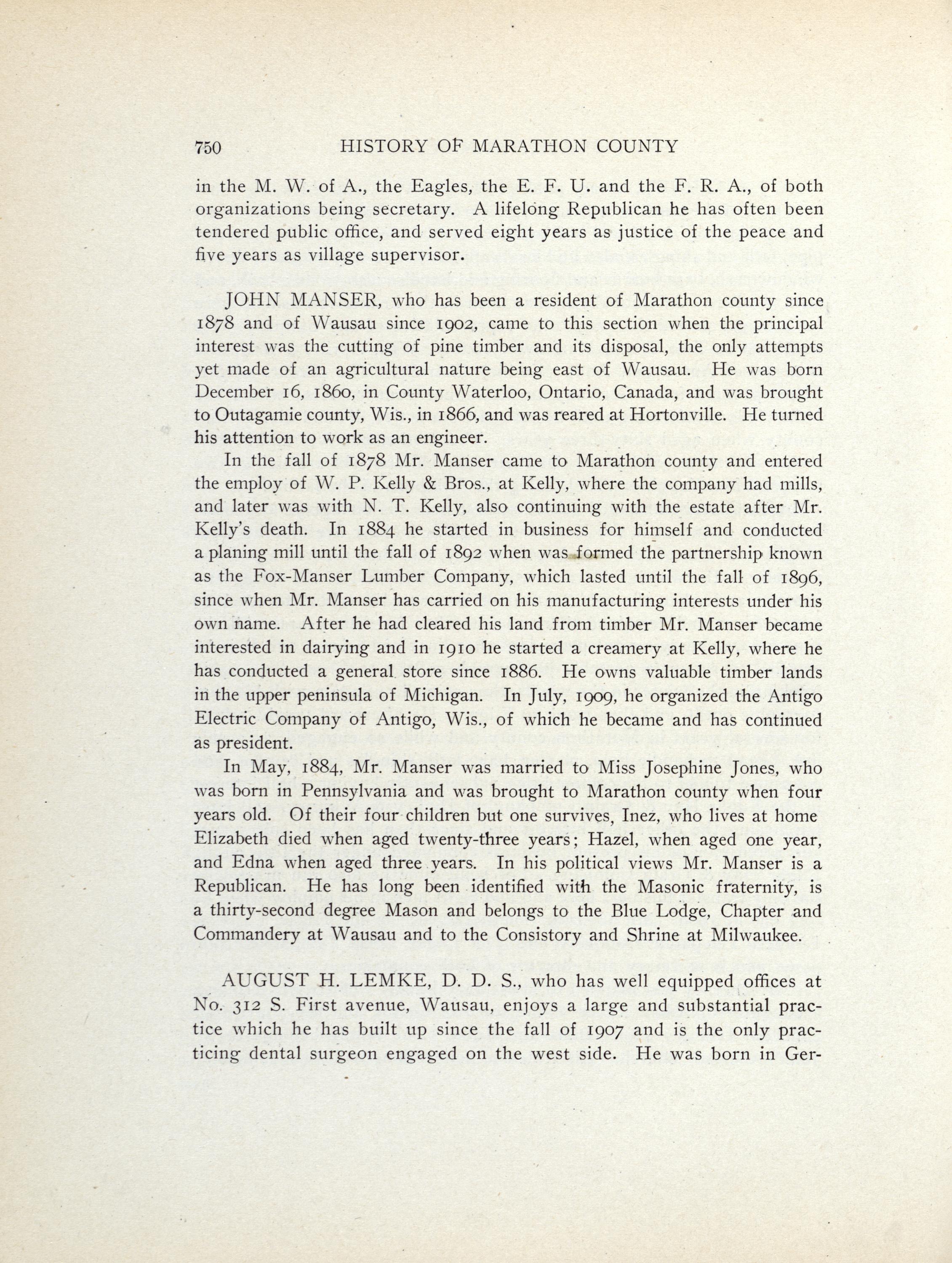 750 HISTORY OF MARATHON COUNTY

in the M. W. of A., the Eagles, the E. F. U. and the F. R. A., of both organizations being secretary. A lifelong Republican he has often been tendered public office, and served eight years as justice of the peace and five years as village supervisor.

JOHN MANSER, who has been a resident of Marathon county since 1878 and of Wausau since 1902, came to this section when the principal interest was the cutting of pine timber and its disposal, the only attempts yet made of an agricultural nature being east of Wausau. He was born December 16, 1860, in County Waterloo, Ontario, Canada, and was brought to Outagamie county, Wis., in 1866, and was reared at Hortonville. He turned his attention to work as an engineer.

In the fall of 1878 Mr. Manser came to Marathon county and entered the employ of W. P. Kelly & Bros., at Kelly, where the company had mills, and later was with N. T. Kelly, also continuing with the estate after Mr. Kelly's death. In 1884 he started in business for himself and conducted a planing mill until the fall of 1892 when was formed the partnership known as the Fox-Manser Lumber Company, which lasted until the fall of 1896, since when Mr. Manser has carried on his manufacturing interests under his own name. After he had cleared his land from timber Mr. Manser became interested in dairying and in 1910 he started a creamery at Kelly, where he has conducted a general store since 1886. He owns valuable timber lands in the upper peninsula of Michigan. In July, 1909, he organized the Antigo Electric Company of Antigo, Wis., of which he became and has continued as president.

In May, 1884, Mr. Manser was married to Miss Josephine Jones, who was born in Pennsylvania and was brought to Marathon county when four years old. Of their four children but one survives, Inez, who lives at home Elizabeth died when aged twenty-three years; Hazel, when aged one year, and Edna when aged three years. In his political views Mr. Manser is a Republican. He has long been identified with the Masonic fraternity, is a thirty-second degree Mason and belongs to the Blue Lodge, Chapter and Commandery at Wausau and to the Consistory and Shrine at Milwaukee.

AUGUST H. LEMKE, D. D. S., who has well equipped offices at No. 312 S. First avenue, Wausau, enjoys a large and substantial practice which he has built up since the fall of 1907 and is the only practicing dental surgeon engaged on the west side. He was born in Ger-